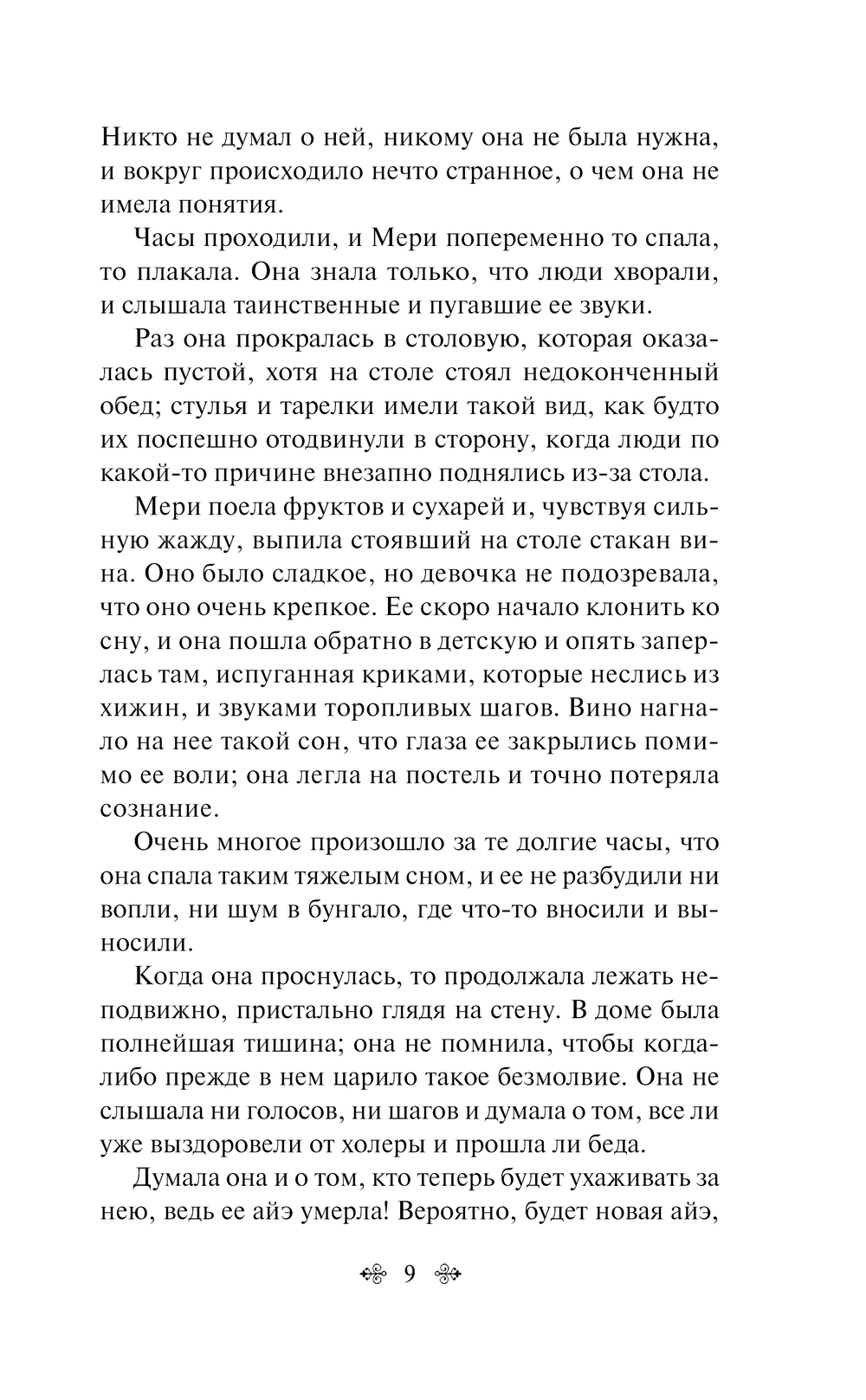 Никто не думал о ней, никому она не была нужна, и вокруг происходило нечто странное, о чем она не имела понятия.

Часы проходили, и Мери попеременно то спала, то плакала. Она знала только, что люди хворали, и слышала таинственные и пугавшие ее звуки.

Раз она прокралась в столовую, которая оказалась пустой, хотя на столе стоял недоконченный обед; стулья и тарелки имели такой вид, как будто их поспешно отодвинули в сторону, когда люди по какой-то причине внезапно поднялись из-за стола.

Мери поела фруктов и сухарей и, чувствуя сильную жажду, выпила стоявший на столе стакан вина. Оно было сладкое, но девочка не подозревала, что оно очень крепкое. Ее скоро начало клонить ко сну, и она пошла обратно в детскую и опять заперлась там, испуганная криками, которые неслись из хижин, и звуками торопливых шагов. Вино нагнало на нее такой сон, что глаза ее закрылись помимо ее воли; она легла на постель и точно потеряла сознание.

Очень многое произошло за те долгие часы, что она спала таким тяжелым сном, и ее не разбудили ни вопли, ни шум в бунгало, где что-то вносили и выносили.

Когда она проснулась, то продолжала лежать неподвижно, пристально глядя на стену. В доме была полнейшая тишина; она не помнила, чтобы когда-либо прежде в нем царило такое безмолвие. Она не слышала ни голосов, ни шагов и думала о том, все ли уже выздоровели от холеры и прошла ли беда.

Думала она и о том, кто теперь будет ухаживать за нею, ведь ее айэ умерла! Вероятно, будет новая айэ,

9